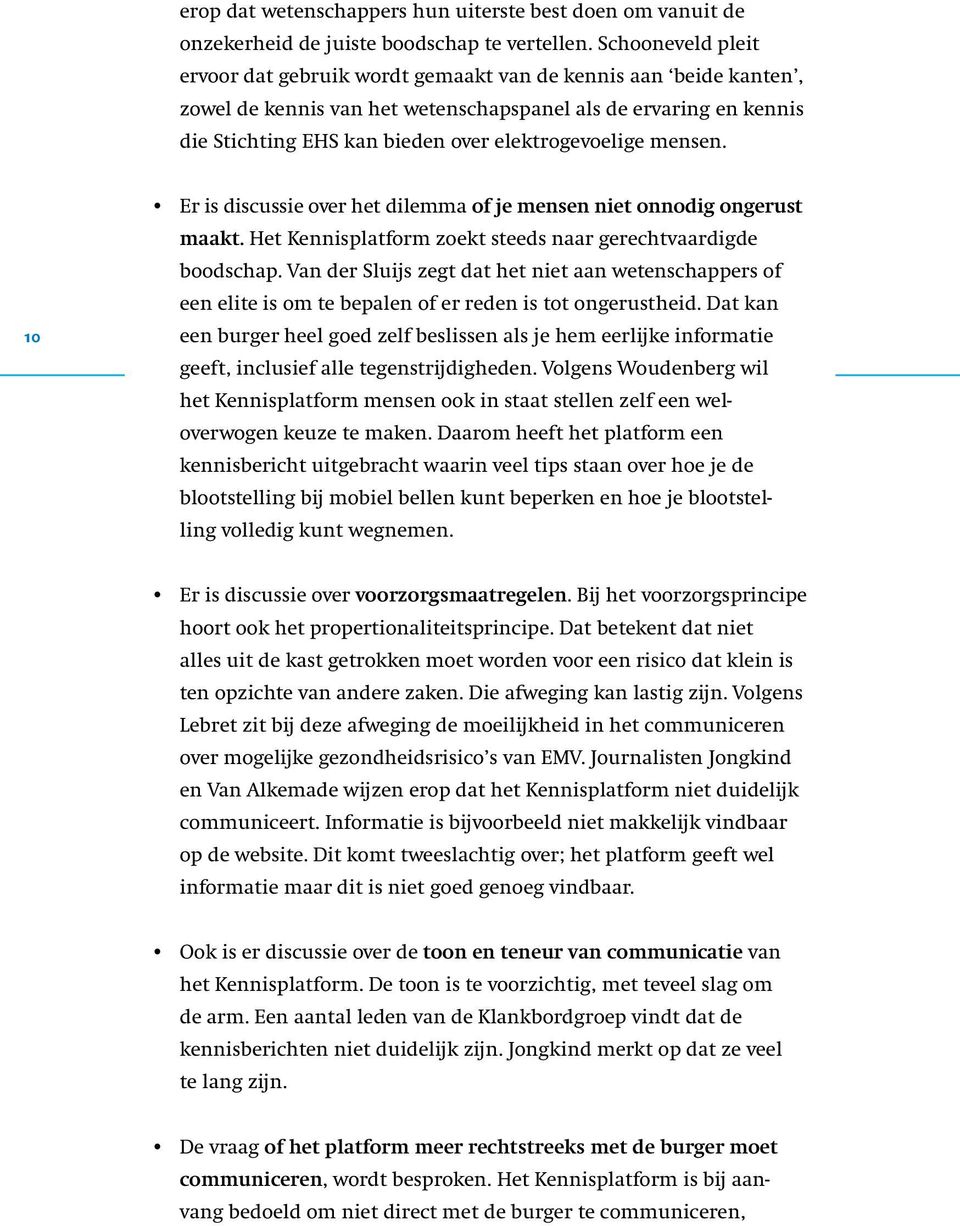 erop dat wetenschappers hun uiterste best doen om vanuit de onzekerheid de juiste boodschap te vertellen. Schooneveld pleit ervoor dat gebruik wordt gemaakt van de kennis aan ‘beide kanten’, zowel de kennis van het wetenschapspanel als de ervaring en kennis die Stichting EHS kan bieden over elektrogevoelige mensen.

• Er is discussie over het dilemma of je mensen niet onnodig ongerust maakt. Het Kennisplatform zoekt steeds naar gerechtvaardigde boodschap. Van der Sluijs zegt dat het niet aan wetenschappers of een elite is om te bepalen of er reden is tot ongerustheid. Dat kan een burger heel goed zelf beslissen als je hem eerlijke informatie geeft, inclusief alle tegenstrijdigheden. Volgens Woudenberg wil het Kennisplatform mensen ook in staat stellen zelf een weloverwogen keuze te maken. Daarom heeft het platform een kennisbericht uitgebracht waarin veel tips staan over hoe je de blootstelling bij mobiel bellen kunt beperken en hoe je blootstelling volledig kunt wegnemen.

10

• Er is discussie over voorzorgsmaatregelen. Bij het voorzorgsprincipe hoort ook het propertionaliteitsprincipe. Dat betekent dat niet alles uit de kast getrokken moet worden voor een risico dat klein is ten opzichte van andere zaken. Die afweging kan lastig zijn. Volgens Lebret zit bij deze afweging de moeilijkheid in het communiceren over mogelijke gezondheidsrisico’s van EMV. Journalisten Jongkind en Van Alkemade wijzen erop dat het Kennisplatform niet duidelijk communiceert. Informatie is bijvoorbeeld niet makkelijk vindbaar op de website. Dit komt tweeslachtig over; het platform geeft wel informatie maar dit is niet goed genoeg vindbaar.

• Ook is er discussie over de toon en teneur van communicatie van het Kennisplatform. De toon is te voorzichtig, met teveel slag om de arm. Een aantal leden van de Klankbordgroep vindt dat de kennisberichten niet duidelijk zijn. Jongkind merkt op dat ze veel te lang zijn.

• De vraag of het platform meer rechtstreeks met de burger moet communiceren, wordt besproken. Het Kennisplatform is bij aanvang bedoeld om niet direct met de burger te communiceren,